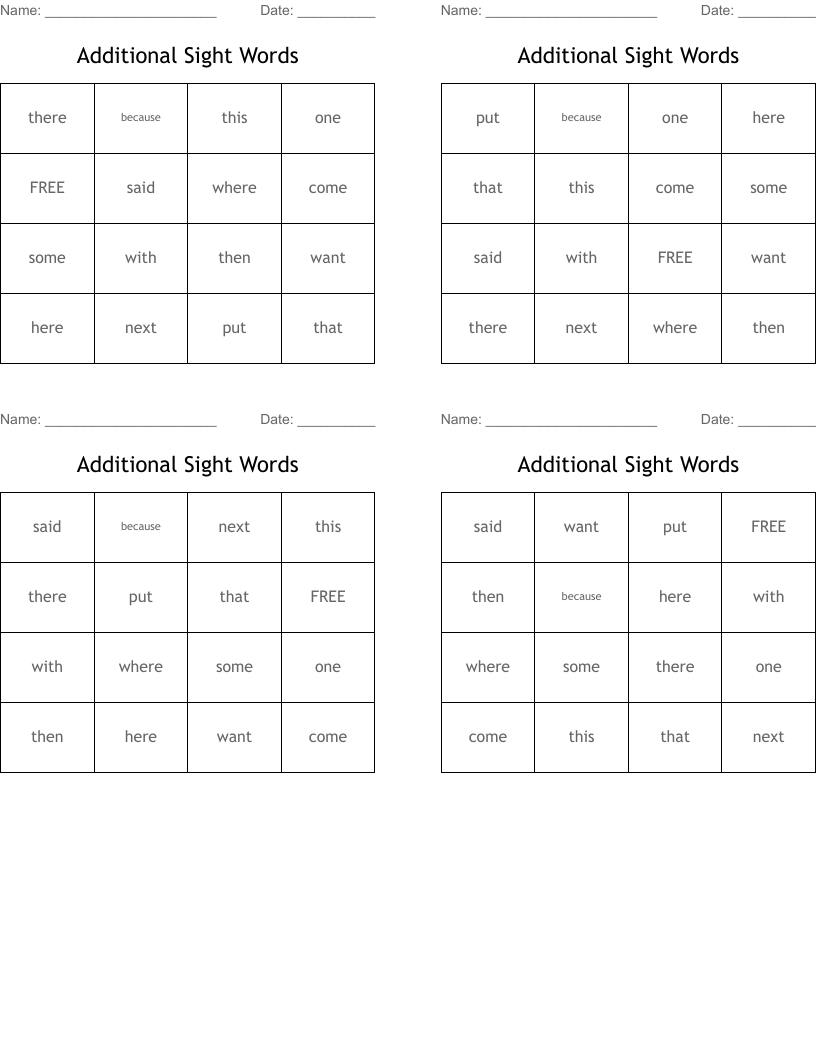 Name: ______________________ Date: __________

Additional Sight Words

| there | because | this | one |
|---|---|---|---|
| FREE | said | where | come |
| some | with | then | want |
| here | next | put | that |

Name: ______________________ Date: __________

Additional Sight Words

| put | because | one | here |
|---|---|---|---|
| that | this | come | some |
| said | with | FREE | want |
| there | next | where | then |

Name: ______________________ Date: __________

Additional Sight Words

| said | because | next | this |
|---|---|---|---|
| there | put | that | FREE |
| with | where | some | one |
| then | here | want | come |

Name: ______________________ Date: __________

Additional Sight Words

| said | want | put | FREE |
|---|---|---|---|
| then | because | here | with |
| where | some | there | one |
| come | this | that | next |